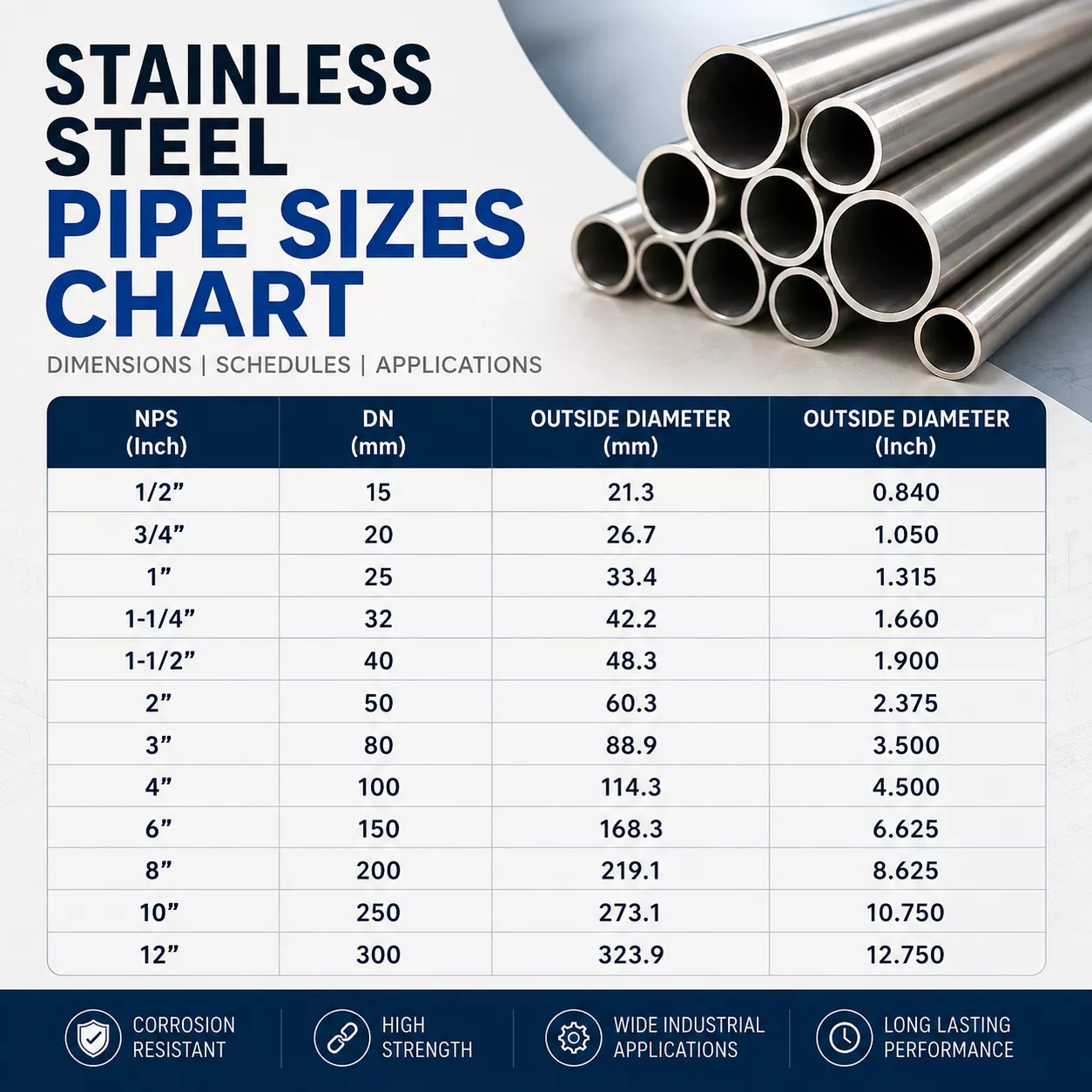 STAINLESS STEEL PIPE SIZES CHART

DIMENSIONS | SCHEDULES | APPLICATIONS

| NPS (Inch) | DN (mm) | OUTSIDE DIAMETER (mm) | OUTSIDE DIAMETER (Inch) |
|---|---|---|---|
| 1/2” | 15 | 21.3 | 0.840 |
| 3/4” | 20 | 26.7 | 1.050 |
| 1” | 25 | 33.4 | 1.315 |
| 1-1/4” | 32 | 42.2 | 1.660 |
| 1-1/2” | 40 | 48.3 | 1.900 |
| 2” | 50 | 60.3 | 2.375 |
| 3” | 80 | 88.9 | 3.500 |
| 4” | 100 | 114.3 | 4.500 |
| 6” | 150 | 168.3 | 6.625 |
| 8” | 200 | 219.1 | 8.625 |
| 10” | 250 | 273.1 | 10.750 |
| 12” | 300 | 323.9 | 12.750 |

CORROSION RESISTANT

HIGH STRENGTH

WIDE INDUSTRIAL APPLICATIONS

LONG LASTING PERFORMANCE